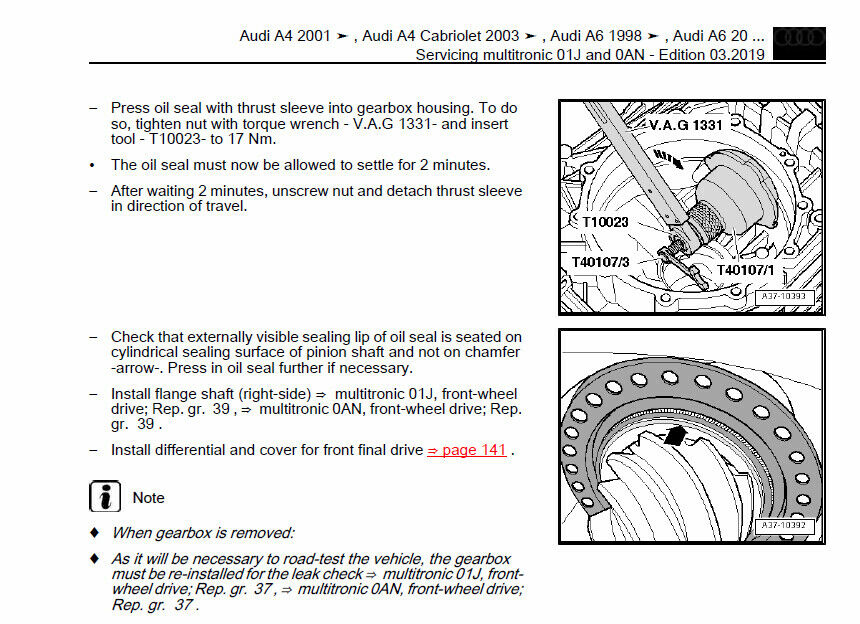 Audi A4 2001 ➤ , Audi A4 Cabriolet 2003 ➤ , Audi A6 1998 ➤ , Audi A6 20 ...
Servicing multitronic 01J and 0AN - Edition 03.2019

– Press oil seal with thrust sleeve into gearbox housing. To do so, tighten nut with torque wrench - V.A.G 1331- and insert tool - T10023- to 17 Nm.

• The oil seal must now be allowed to settle for 2 minutes.

– After waiting 2 minutes, unscrew nut and detach thrust sleeve in direction of travel.

V.A.G 1331
T10023
T40107/3
T40107/1
A37-10393

– Check that externally visible sealing lip of oil seal is seated on cylindrical sealing surface of pinion shaft and not on chamfer -arrow-. Press in oil seal further if necessary.

– Install flange shaft (right-side) ⇒ multitronic 01J, front-wheel drive; Rep. gr. 39 , ⇒ multitronic 0AN, front-wheel drive; Rep. gr. 39 .

– Install differential and cover for front final drive ⇒ page 141 .

A37-10392

Note

♦ When gearbox is removed:

♦ As it will be necessary to road-test the vehicle, the gearbox must be re-installed for the leak check ⇒ multitronic 01J, front-wheel drive; Rep. gr. 37 , ⇒ multitronic 0AN, front-wheel drive; Rep. gr. 37 .